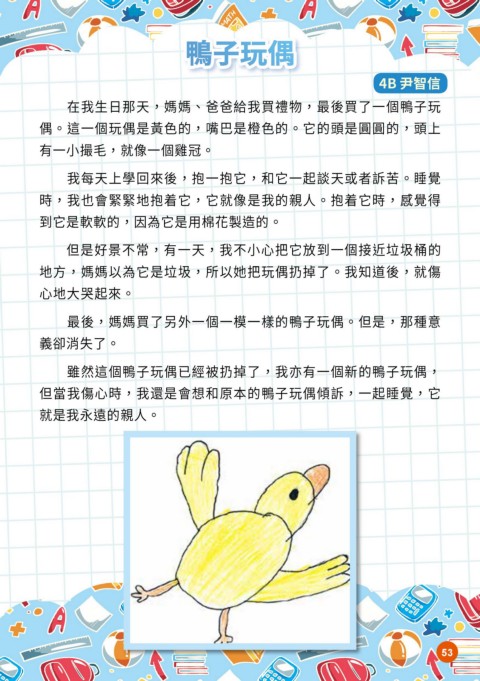 鴨子玩偶

4B 尹智信

在我生日那天，媽媽、爸爸給我買禮物，最後買了一個鴨子玩偶。這一個玩偶是黃色的，嘴巴是橙色的。它的頭是圓圓的，頭上有一小撮毛，就像一個雞冠。

我每天上學回來後，抱一抱它，和它一起談天或者訴苦。睡覺時，我也會緊緊地抱着它，它就像是我的親人。抱着它時，感覺得到它是軟軟的，因為它是用棉花製造的。

但是好景不常，有一天，我不小心把它放到一個接近垃圾桶的地方，媽媽以為它是垃圾，所以她把玩偶扔掉了。我知道後，就傷心地大哭起來。

最後，媽媽買了另外一個一模一樣的鴨子玩偶。但是，那種意義卻消失了。

雖然這個鴨子玩偶已經被扔掉了，我亦有一個新的鴨子玩偶，但當我傷心時，我還是會想和原本的鴨子玩偶傾訴，一起睡覺，它就是我永遠的親人。

53